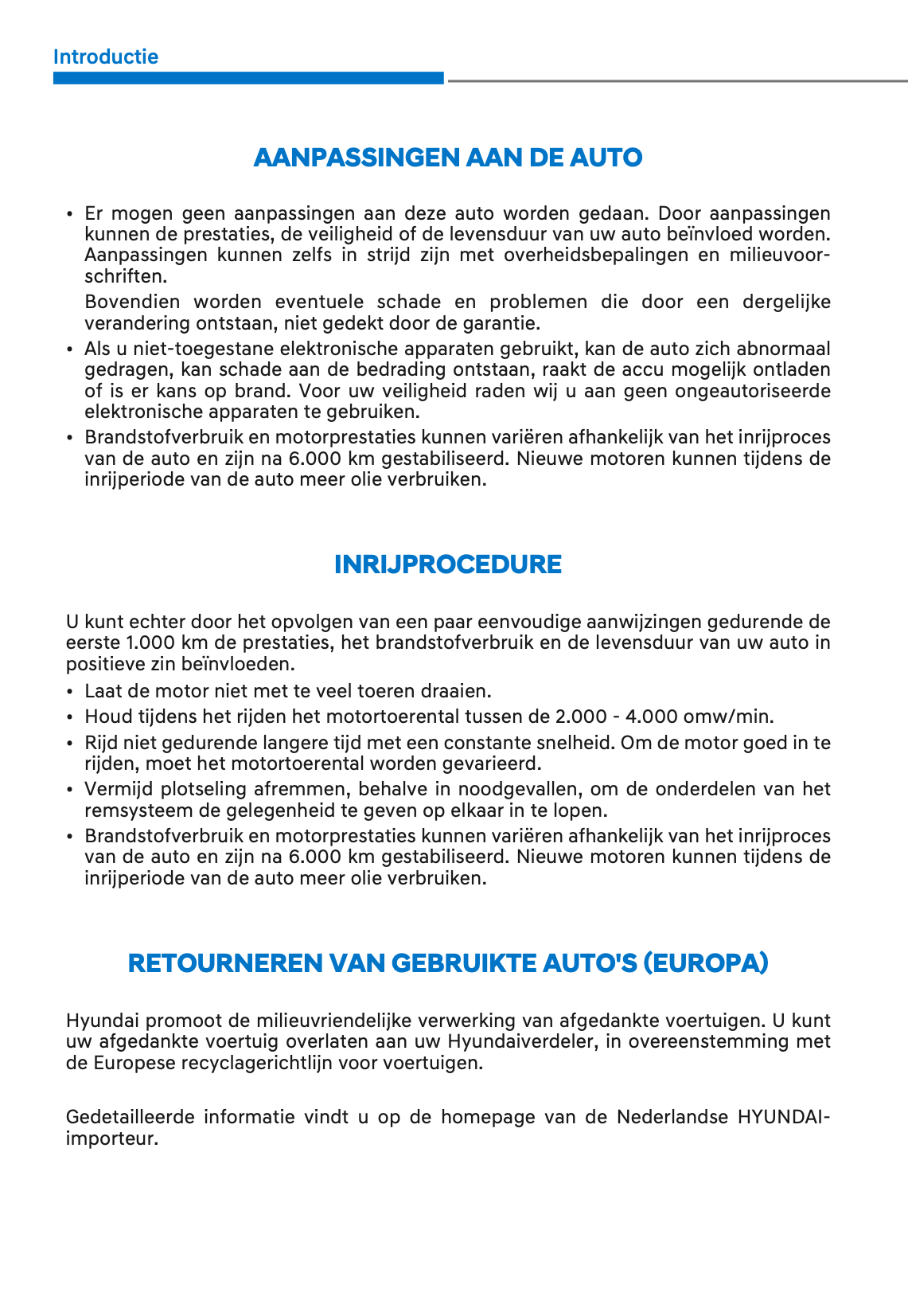 Introductie

AANPASSINGEN AAN DE AUTO

• Er mogen geen aanpassingen aan deze auto worden gedaan. Door aanpassingen kunnen de prestaties, de veiligheid of de levensduur van uw auto beïnvloed worden. Aanpassingen kunnen zelfs in strijd zijn met overheidsbepalingen en milieuvoorschriften.

Bovendien worden eventuele schade en problemen die door een dergelijke verandering ontstaan, niet gedekt door de garantie.

• Als u niet-toegestane elektronische apparaten gebruikt, kan de auto zich abnormaal gedragen, kan schade aan de bedrading ontstaan, raakt de accu mogelijk ontladen of is er kans op brand. Voor uw veiligheid raden wij u aan geen ongeautoriseerde elektronische apparaten te gebruiken.

• Brandstofverbruik en motorprestaties kunnen variëren afhankelijk van het inrijproces van de auto en zijn na 6.000 km gestabiliseerd. Nieuwe motoren kunnen tijdens de inrijperiode van de auto meer olie verbruiken.

INRIJPROCEDURE

U kunt echter door het opvolgen van een paar eenvoudige aanwijzingen gedurende de eerste 1.000 km de prestaties, het brandstofverbruik en de levensduur van uw auto in positieve zin beïnvloeden.

• Laat de motor niet met te veel toeren draaien.

• Houd tijdens het rijden het motortoerental tussen de 2.000 - 4.000 omw/min.

• Rijd niet gedurende langere tijd met een constante snelheid. Om de motor goed in te rijden, moet het motortoerental worden gevarieerd.

• Vermijd plotseling afremmen, behalve in noodgevallen, om de onderdelen van het remsysteem de gelegenheid te geven op elkaar in te lopen.

• Brandstofverbruik en motorprestaties kunnen variëren afhankelijk van het inrijproces van de auto en zijn na 6.000 km gestabiliseerd. Nieuwe motoren kunnen tijdens de inrijperiode van de auto meer olie verbruiken.

RETOURNEREN VAN GEBRUIKTE AUTO'S (EUROPA)

Hyundai promoot de milieuvriendelijke verwerking van afgedankte voertuigen. U kunt uw afgedankte voertuig overlaten aan uw Hyundaiverdeler, in overeenstemming met de Europese recyclagerichtlijn voor voertuigen.

Gedetailleerde informatie vindt u op de homepage van de Nederlandse HYUNDAI-importeur.